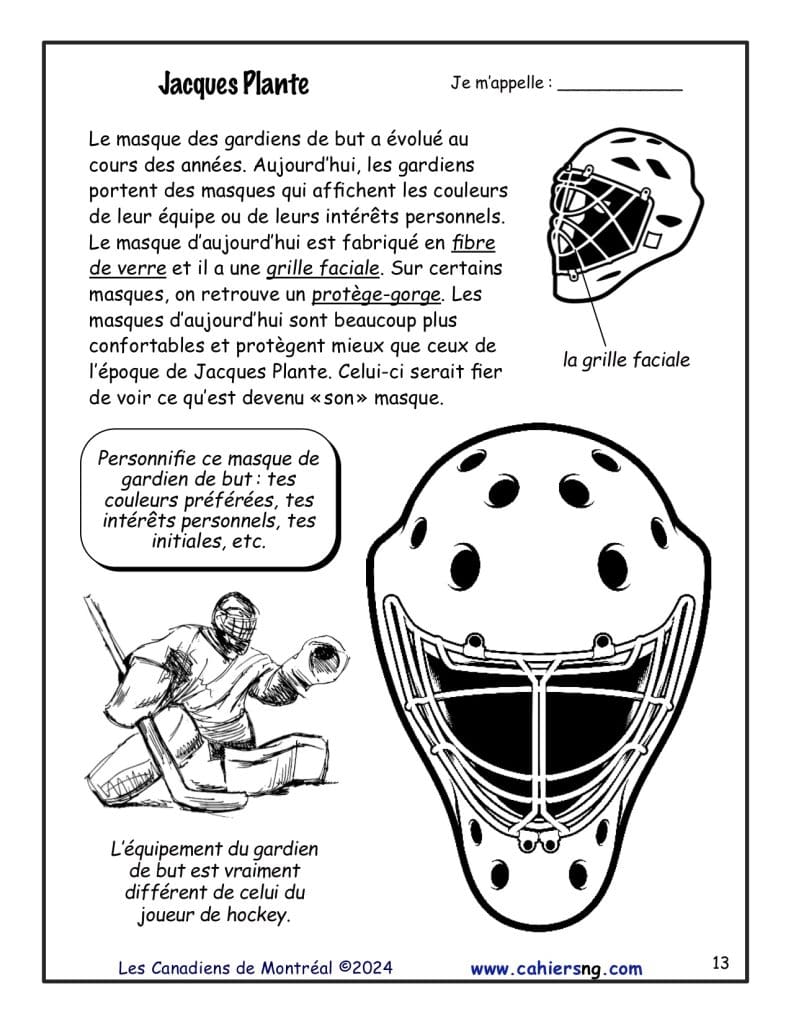 Jacques Plante

Je m'appelle : ____

Le masque des gardiens de but a évolué au cours des années. Aujourd'hui, les gardiens portent des masques qui affichent les couleurs de leur équipe ou de leurs intérêts personnels. Le masque d'aujourd'hui est fabriqué en fibre de verre et il a une grille faciale. Sur certains masques, on retrouve un protège-gorge. Les masques d'aujourd'hui sont beaucoup plus confortables et protègent mieux que ceux de l'époque de Jacques Plante. Celui-ci serait fier de voir ce qu'est devenu «son» masque.

la grille faciale

Personnifie ce masque de gardien de but : tes couleurs préférées, tes intérêts personnels, tes initiales, etc.

L'équipement du gardien de but est vraiment différent de celui du joueur de hockey.

Les Canadiens de Montréal ©2024

www.cahiersng.com

13